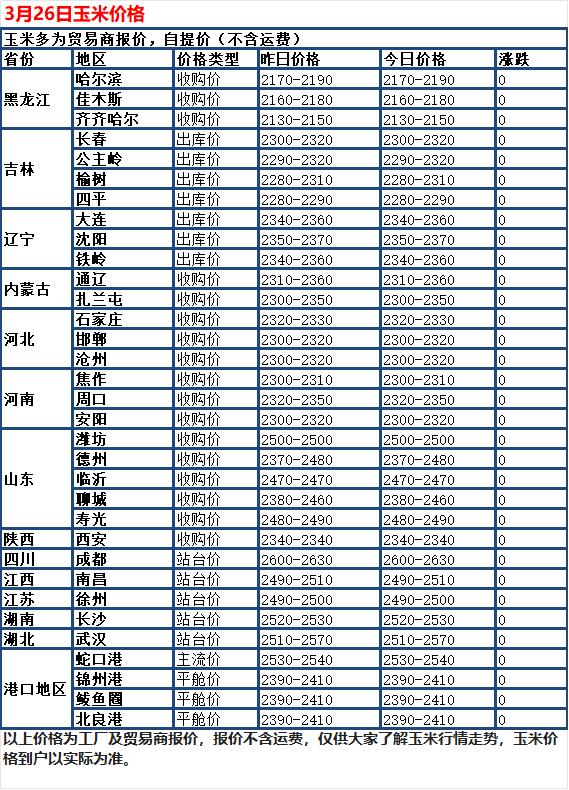 3月26日玉米价格

玉米多为贸易商报价，自提价（不含运费）

| 省份 | 地区 | 价格类型 | 昨日价格 | 今日价格 | 涨跌 |
|---|---|---|---|---|---|
| 黑龙江 | 哈尔滨 | 收购价 | 2170-2190 | 2170-2190 | 0 |
| | 佳木斯 | 收购价 | 2160-2180 | 2160-2180 | 0 |
| | 齐齐哈尔 | 收购价 | 2130-2150 | 2130-2150 | 0 |
| 吉林 | 长春 | 出库价 | 2300-2320 | 2300-2320 | 0 |
| | 公主岭 | 出库价 | 2290-2320 | 2290-2320 | 0 |
| | 榆树 | 出库价 | 2280-2310 | 2280-2310 | 0 |
| | 四平 | 出库价 | 2280-2290 | 2280-2290 | 0 |
| 辽宁 | 大连 | 出库价 | 2340-2360 | 2340-2360 | 0 |
| | 沈阳 | 出库价 | 2350-2370 | 2350-2370 | 0 |
| | 铁岭 | 出库价 | 2340-2360 | 2340-2360 | 0 |
| 内蒙古 | 通辽 | 收购价 | 2310-2360 | 2310-2360 | 0 |
| | 扎兰屯 | 收购价 | 2300-2350 | 2300-2350 | 0 |
| 河北 | 石家庄 | 收购价 | 2320-2330 | 2320-2330 | 0 |
| | 邯郸 | 收购价 | 2300-2320 | 2300-2320 | 0 |
| | 沧州 | 收购价 | 2300-2320 | 2300-2320 | 0 |
| 河南 | 焦作 | 收购价 | 2300-2310 | 2300-2310 | 0 |
| | 周口 | 收购价 | 2320-2350 | 2320-2350 | 0 |
| | 安阳 | 收购价 | 2300-2320 | 2300-2320 | 0 |
| 山东 | 潍坊 | 收购价 | 2500-2500 | 2500-2500 | 0 |
| | 德州 | 收购价 | 2370-2480 | 2370-2480 | 0 |
| | 临沂 | 收购价 | 2470-2470 | 2470-2470 | 0 |
| | 聊城 | 收购价 | 2380-2460 | 2380-2460 | 0 |
| | 寿光 | 收购价 | 2480-2490 | 2480-2490 | 0 |
| 陕西 | 西安 | 收购价 | 2340-2340 | 2340-2340 | 0 |
| 四川 | 成都 | 站台价 | 2600-2630 | 2600-2630 | 0 |
| 江西 | 南昌 | 站台价 | 2490-2510 | 2490-2510 | 0 |
| 江苏 | 徐州 | 站台价 | 2490-2500 | 2490-2500 | 0 |
| 湖南 | 长沙 | 站台价 | 2520-2530 | 2520-2530 | 0 |
| 湖北 | 武汉 | 站台价 | 2510-2570 | 2510-2570 | 0 |
| 港口地区 | 蛇口港 | 主流价 | 2530-2540 | 2530-2540 | 0 |
| | 锦州港 | 平舱价 | 2390-2410 | 2390-2410 | 0 |
| | 鲅鱼圈 | 平舱价 | 2390-2410 | 2390-2410 | 0 |
| | 北良港 | 平舱价 | 2390-2410 | 2390-2410 | 0 |

以上价格为工厂及贸易商报价，报价不含运费，仅供大家了解玉米行情走势，玉米价格到户以实际为准。